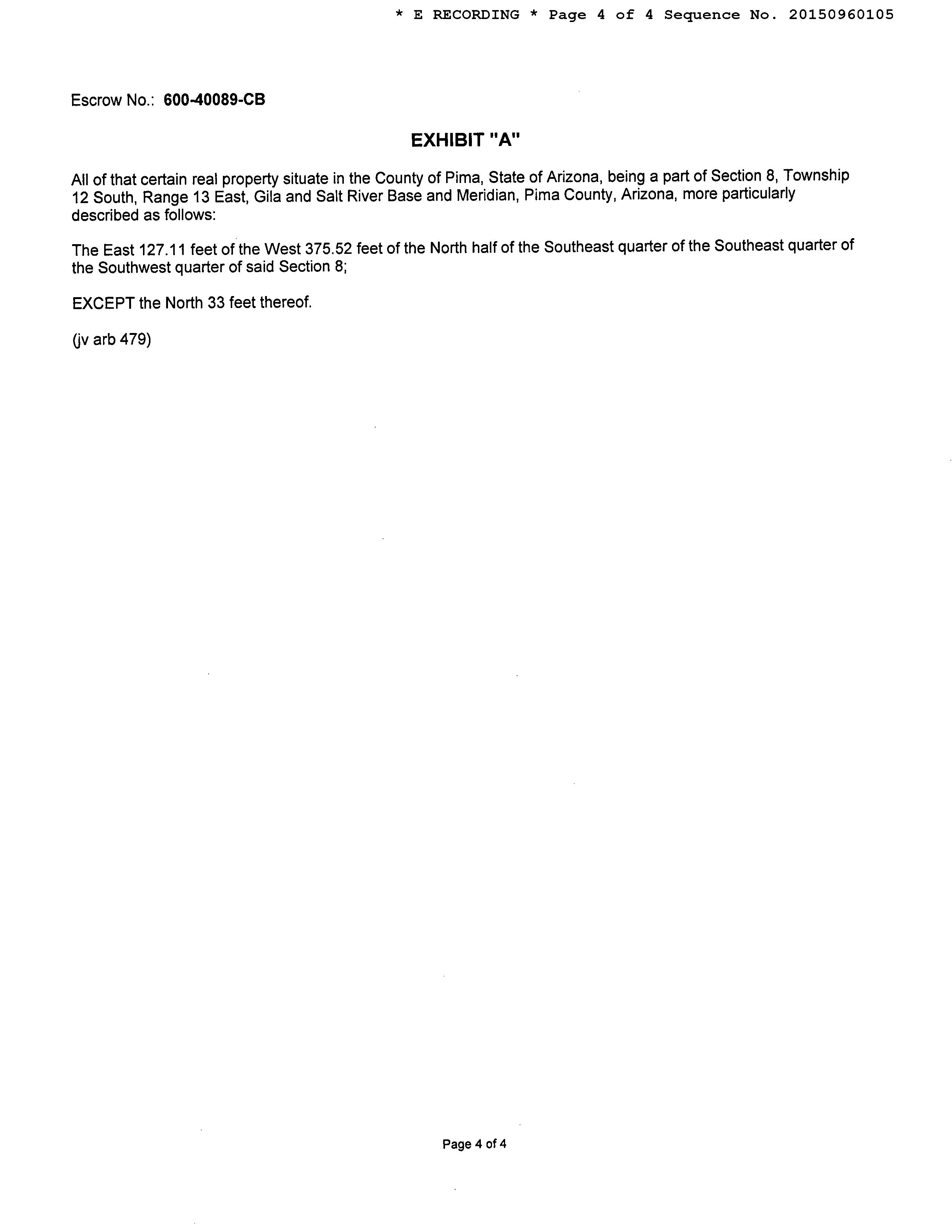 * E RECORDING * Page 4 of 4 Sequence No. 20150960105

Escrow No.: 600-40089-CB

EXHIBIT "A"

All of that certain real property situate in the County of Pima, State of Arizona, being a part of Section 8, Township 12 South, Range 13 East, Gila and Salt River Base and Meridian, Pima County, Arizona, more particularly described as follows:

The East 127.11 feet of the West 375.52 feet of the North half of the Southeast quarter of the Southeast quarter of the Southwest quarter of said Section 8;

EXCEPT the North 33 feet thereof.

(jv arb 479)

Page 4 of 4